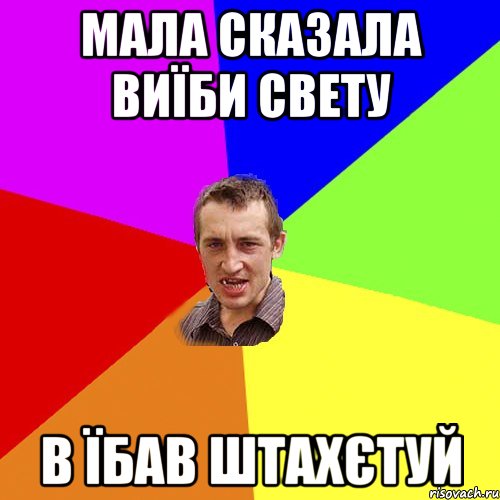 МАЛА СКАЗАЛА ВИЇБИ СВЕТУ

В ЇБАВ ШТАХЄТУЙ

risovach.ru